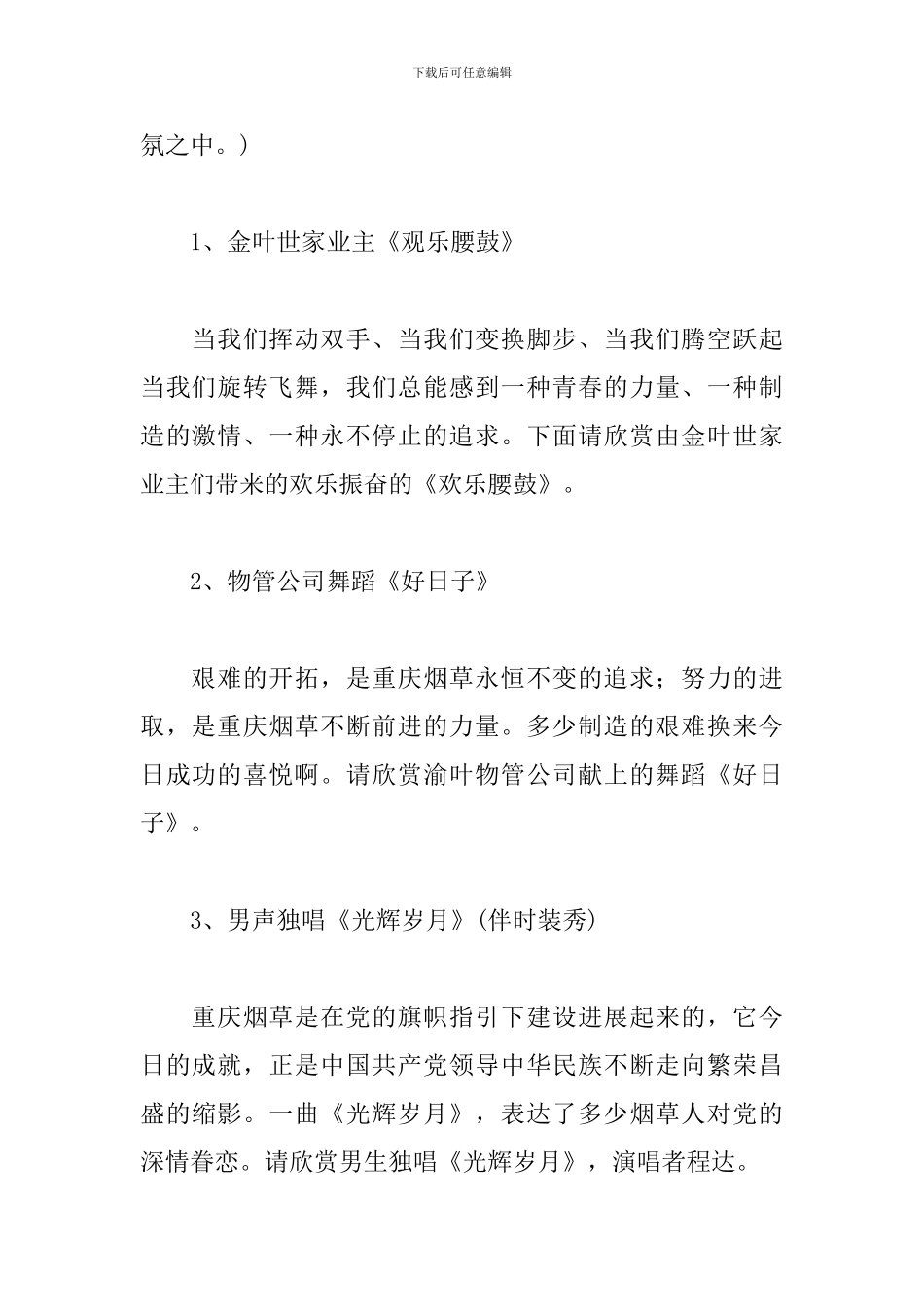 下载后可任意编辑

氛之中。）

1、金叶世家业主《观乐腰鼓》

当我们挥动双手、当我们变换脚步、当我们腾空跃起当我们旋转飞舞，我们总能感到一种青春的力量、一种制造的激情、一种永不停止的追求。下面请欣赏由金叶世家业主们带来的欢乐振奋的《欢乐腰鼓》。

2、物管公司舞蹈《好日子》

艰难的开拓，是重庆烟草永恒不变的追求；努力的进取，是重庆烟草不断前进的力量。多少制造的艰难换来今日成功的喜悦啊。请欣赏渝叶物管公司献上的舞蹈《好日子》。

3、男声独唱《光辉岁月》(伴时装秀)

重庆烟草是在党的旗帜指引下建设进展起来的，它今日的成就，正是中国共产党领导中华民族不断走向繁荣昌盛的缩影。一曲《光辉岁月》，表达了多少烟草人对党的深情眷恋。请欣赏男生独唱《光辉岁月》，演唱者程达。